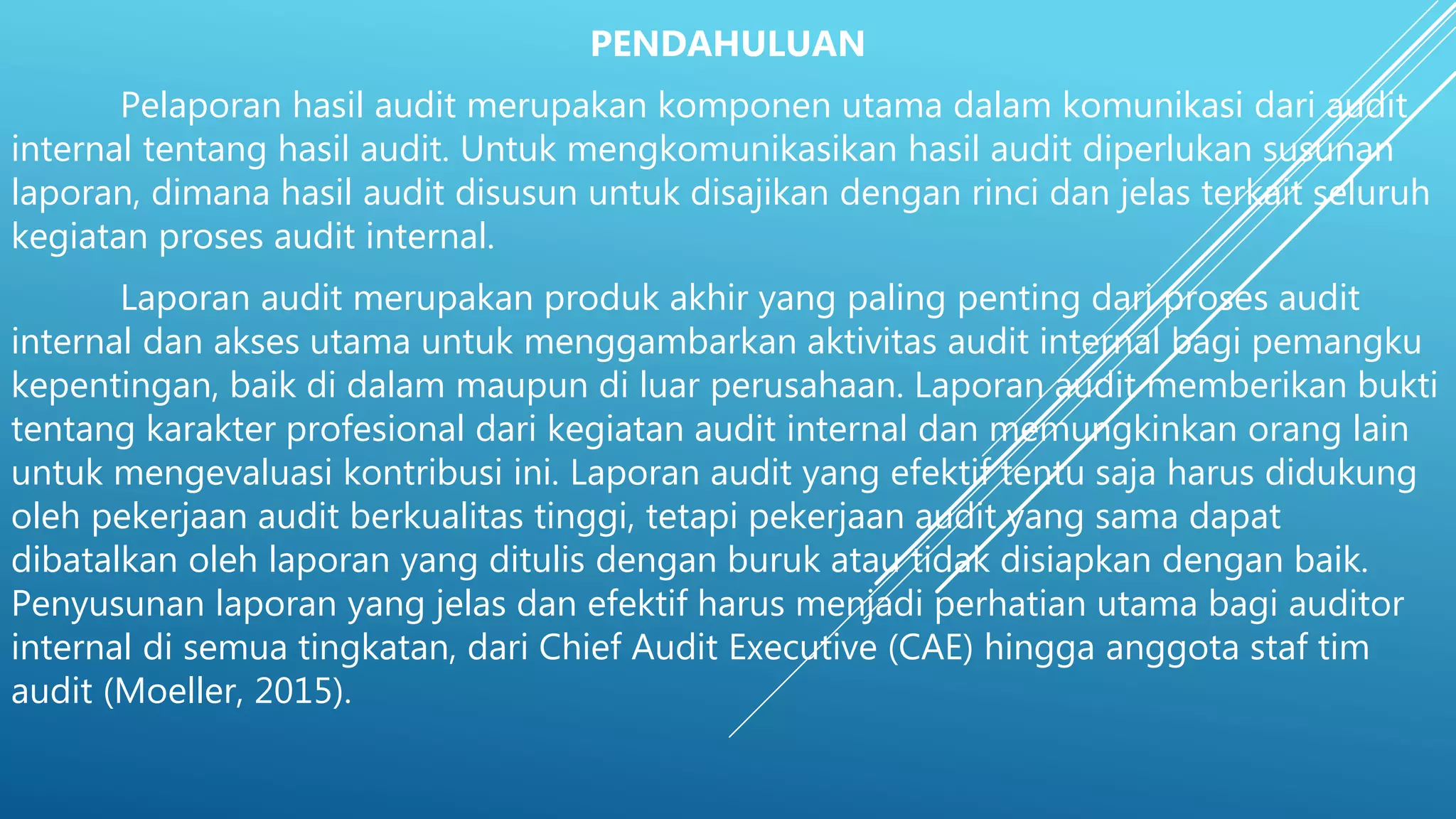 PENDAHULUAN

Pelaporan hasil audit merupakan komponen utama dalam komunikasi dari audit internal tentang hasil audit. Untuk mengkomunikasikan hasil audit diperlukan susunan laporan, dimana hasil audit disusun untuk disajikan dengan rinci dan jelas terkait seluruh kegiatan proses audit internal.

Laporan audit merupakan produk akhir yang paling penting dari proses audit internal dan akses utama untuk menggambarkan aktivitas audit internal bagi pemangku kepentingan, baik di dalam maupun di luar perusahaan. Laporan audit memberikan bukti tentang karakter profesional dari kegiatan audit internal dan memungkinkan orang lain untuk mengevaluasi kontribusi ini. Laporan audit yang efektif tentu saja harus didukung oleh pekerjaan audit berkualitas tinggi, tetapi pekerjaan audit yang sama dapat dibatalkan oleh laporan yang ditulis dengan buruk atau tidak disiapkan dengan baik. Penyusunan laporan yang jelas dan efektif harus menjadi perhatian utama bagi auditor internal di semua tingkatan, dari Chief Audit Executive (CAE) hingga anggota staf tim audit (Moeller, 2015).